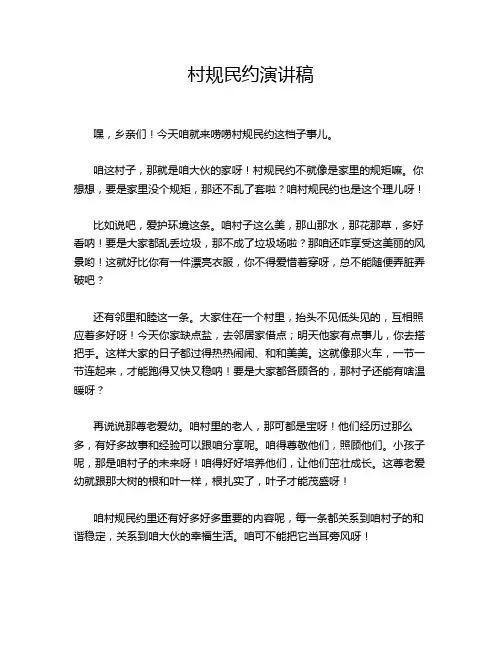 村规民约演讲稿

嘿，乡亲们！今天咱就来唠唠村规民约这档子事儿。

咱这村子，那就是咱大伙的家呀！村规民约不就像是家里的规矩嘛。你想想，要是家里没个规矩，那还不乱了套啦？咱村规民约也是这个理儿呀！

比如说吧，爱护环境这条。咱村子这么美，那山那水，那花那草，多好看呐！要是大家都乱丢垃圾，那不成了垃圾场啦？那咱还咋享受这美丽的风景哟！这就好比你有一件漂亮衣服，你不得爱惜着穿呀，总不能随便弄脏弄破吧？

还有邻里和睦这一条。大家住在一个村里，抬头不见低头见的，互相照应着多好呀！今天你家缺点盐，去邻居家借点；明天他家有点事儿，你去搭把手。这样大家的日子都过得热热闹闹、和和美美。这就像那火车，一节一节连起来，才能跑得又快又稳呐！要是大家都各顾各的，那村子还能有啥温暖呀？

再说说那尊老爱幼。咱村里的老人，那可都是宝呀！他们经历过那么多，有好多故事和经验可以跟咱分享呢。咱得尊敬他们，照顾他们。小孩子呢，那是咱村子的未来呀！咱得好好培养他们，让他们茁壮成长。这尊老爱幼就跟那大树的根和叶一样，根扎实了，叶子才能茂盛呀！

咱村规民约里还有好多好多重要的内容呢，每一条都关系到咱村子的和谐稳定，关系到咱大伙的幸福生活。咱可不能把它当耳旁风呀！